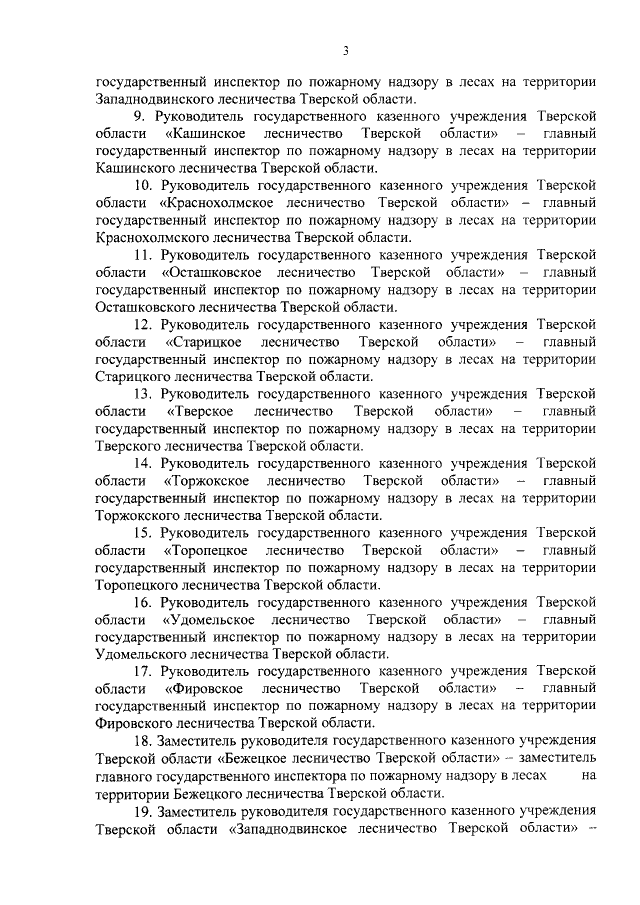 3

государственный инспектор по пожарному надзору в лесах на территории Западнодвинского лесничества Тверской области.

9. Руководитель государственного казенного учреждения Тверской области «Кашинское лесничество Тверской области» – главный государственный инспектор по пожарному надзору в лесах на территории Кашинского лесничества Тверской области.

10. Руководитель государственного казенного учреждения Тверской области «Краснохолмское лесничество Тверской области» – главный государственный инспектор по пожарному надзору в лесах на территории Краснохолмского лесничества Тверской области.

11. Руководитель государственного казенного учреждения Тверской области «Осташковское лесничество Тверской области» – главный государственный инспектор по пожарному надзору в лесах на территории Осташковского лесничества Тверской области.

12. Руководитель государственного казенного учреждения Тверской области «Старицкое лесничество Тверской области» – главный государственный инспектор по пожарному надзору в лесах на территории Старицкого лесничества Тверской области.

13. Руководитель государственного казенного учреждения Тверской области «Тверское лесничество Тверской области» – главный государственный инспектор по пожарному надзору в лесах на территории Тверского лесничества Тверской области.

14. Руководитель государственного казенного учреждения Тверской области «Торжокское лесничество Тверской области» – главный государственный инспектор по пожарному надзору в лесах на территории Торжокского лесничества Тверской области.

15. Руководитель государственного казенного учреждения Тверской области «Торопецкое лесничество Тверской области» – главный государственный инспектор по пожарному надзору в лесах на территории Торопецкого лесничества Тверской области.

16. Руководитель государственного казенного учреждения Тверской области «Удомельское лесничество Тверской области» – главный государственный инспектор по пожарному надзору в лесах на территории Удомельского лесничества Тверской области.

17. Руководитель государственного казенного учреждения Тверской области «Фировское лесничество Тверской области» – главный государственный инспектор по пожарному надзору в лесах на территории Фировского лесничества Тверской области.

18. Заместитель руководителя государственного казенного учреждения Тверской области «Бежецкое лесничество Тверской области» – заместитель главного государственного инспектора по пожарному надзору в лесах на территории Бежецкого лесничества Тверской области.

19. Заместитель руководителя государственного казенного учреждения Тверской области «Западнодвинское лесничество Тверской области» –